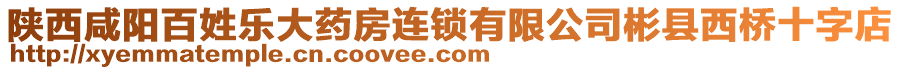 陕西咸阳百姓乐大药房连锁有限公司彬县西桥十字店
http://xyemmatemple.cn.coovee.com